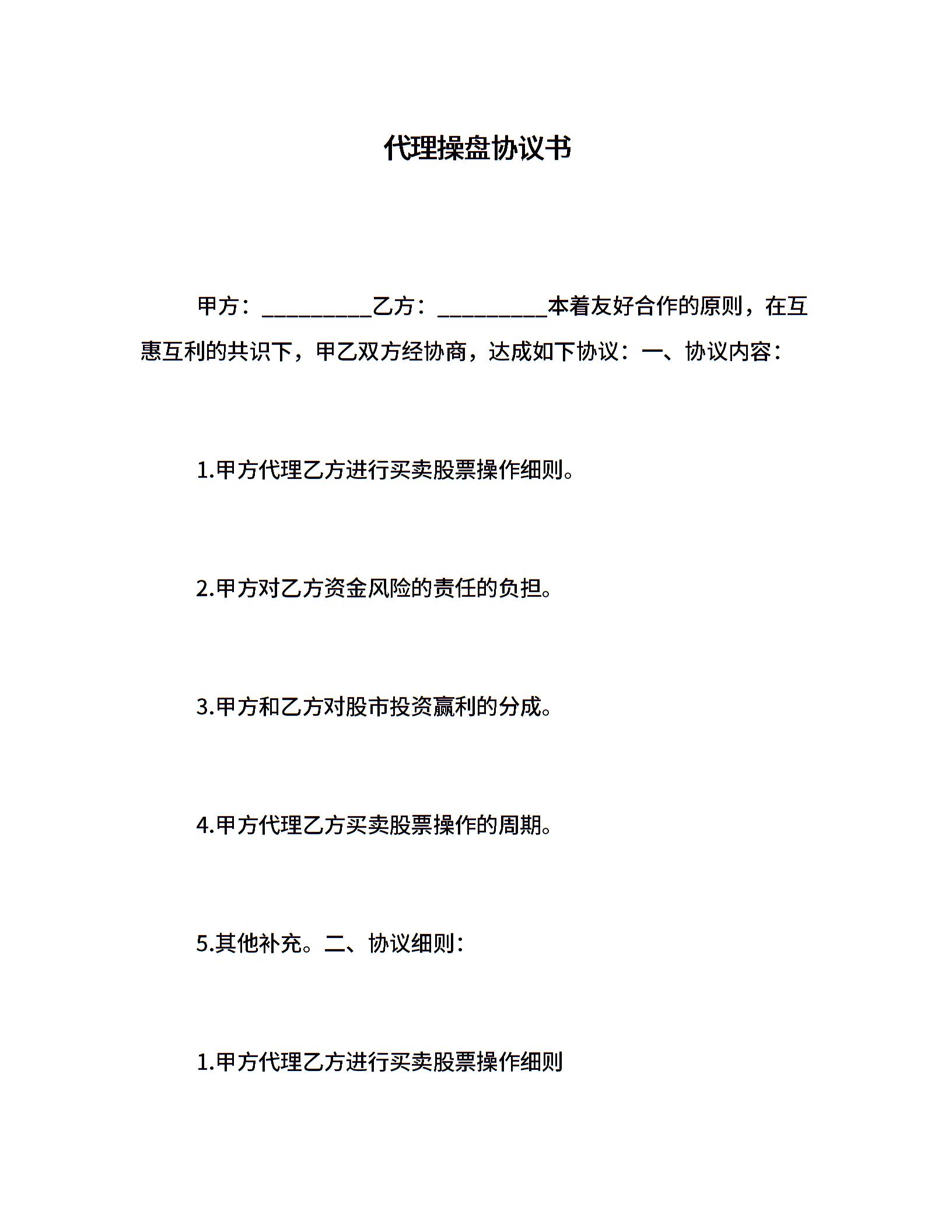 代理操盘协议书

甲方：__________乙方：__________本着友好合作的原则，在互惠互利的共识下，甲乙双方经协商，达成如下协议：一、协议内容：

1.甲方代理乙方进行买卖股票操作细则。

2.甲方对乙方资金风险的责任的负担。

3.甲方和乙方对股市投资赢利的分成。

4.甲方代理乙方买卖股票操作的周期。

5.其他补充。二、协议细则：

1.甲方代理乙方进行买卖股票操作细则